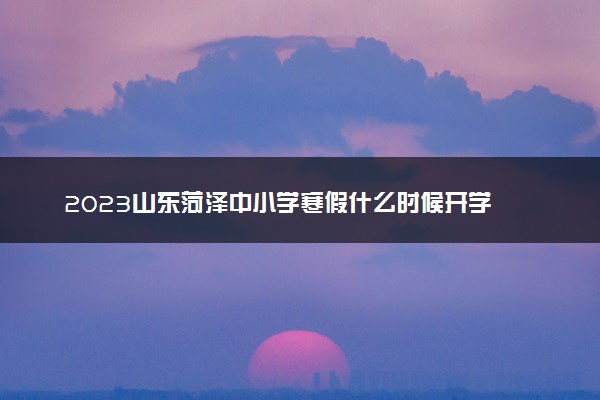 2023山东菏泽中小学寒假什么时候开学